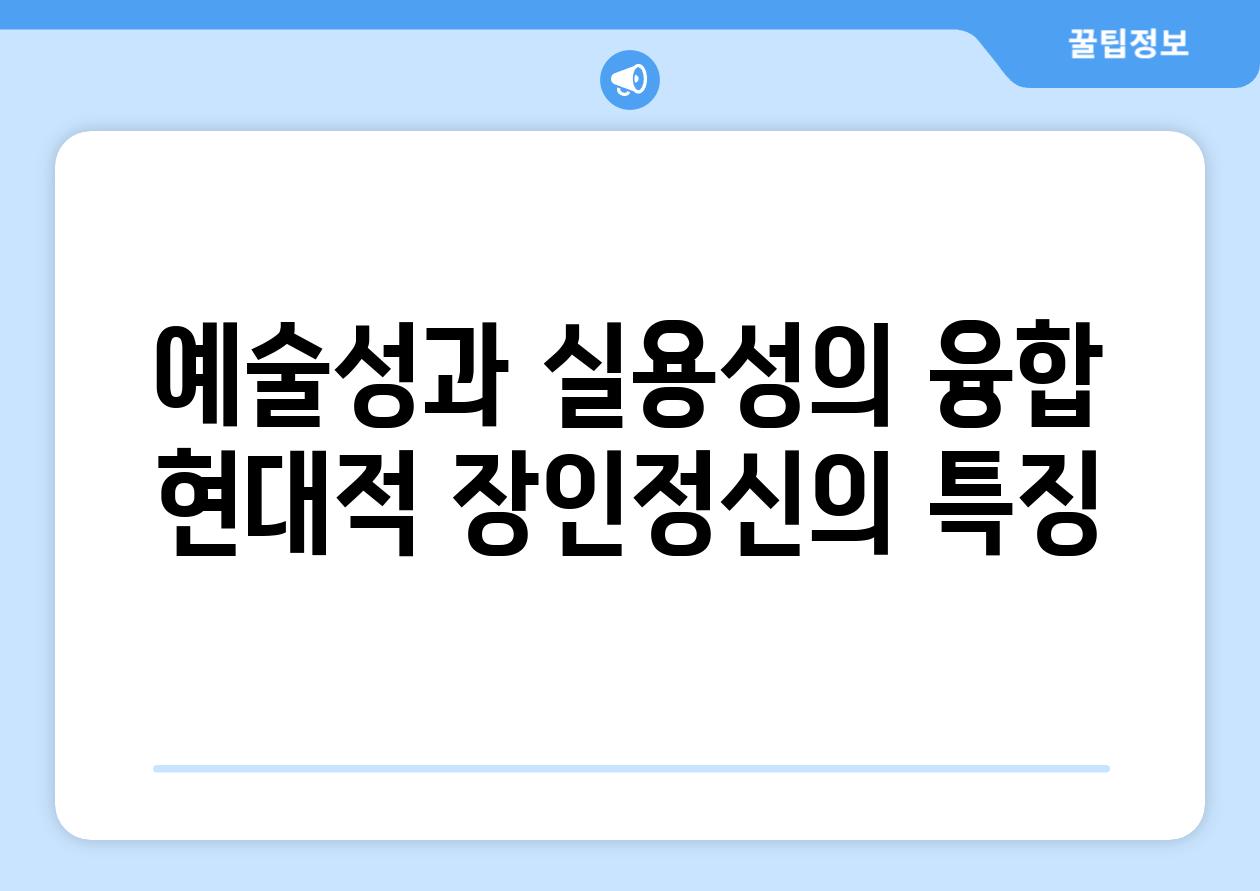 꿀팁정보

예술성과 실용성의 융합
현대적 장인정신의 특징